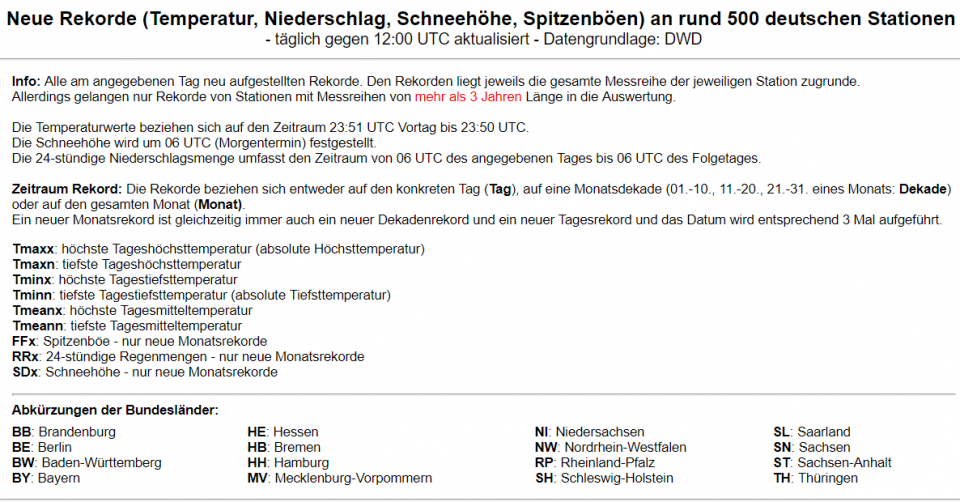 Neue Rekorde (Temperatur, Niederschlag, Schneehöhe, Spitzenböen) an rund 500 deutschen Stationen
- täglich gegen 12:00 UTC aktualisiert - Datengrundlage: DWD

Info: Alle am angegebenen Tag neu aufgestellten Rekorde. Den Rekorden liegt jeweils die gesamte Messreihe der jeweiligen Station zugrunde. Allerdings gelangen nur Rekorde von Stationen mit Messreihen von mehr als 3 Jahren Länge in die Auswertung.

Die Temperaturwerte beziehen sich auf den Zeitraum 23:51 UTC Vortag bis 23:50 UTC.
Die Schneehöhe wird um 06 UTC (Morgentermin) festgestellt.
Die 24-stündige Niederschlagsmenge umfasst den Zeitraum von 06 UTC des angegebenen Tages bis 06 UTC des Folgetages.

Zeitraum Rekord: Die Rekorde beziehen sich entweder auf den konkreten Tag (Tag), auf eine Monatsdekade (01.-10., 11.-20., 21.-31. eines Monats: Dekade) oder auf den gesamten Monat (Monat).
Ein neuer Monatsrekord ist gleichzeitig immer auch ein neuer Dekadenrekord und ein neuer Tagesrekord und das Datum wird entsprechend 3 Mal aufgeführt.

Tmaxx: höchste Tageshöchsttemperatur (absolute Höchsttemperatur)
Tmaxn: tiefste Tageshöchsttemperatur
Tminx: höchste Tagestiefsttemperatur
Tminn: tiefste Tagestiefsttemperatur (absolute Tiefsttemperatur)
Tmeanx: höchste Tagesmitteltemperatur
Tmeann: tiefste Tagesmitteltemperatur
FFx: Spitzenböe - nur neue Monatsrekorde
RRx: 24-stündige Regenmengen - nur neue Monatsrekorde
SDx: Schneehöhe - nur neue Monatsrekorde

Abkürzungen der Bundesländer:

BB: Brandenburg
BE: Berlin
BW: Baden-Württemberg
BY: Bayern

HE: Hessen
HB: Bremen
HH: Hamburg
MV: Mecklenburg-Vorpommern

NI: Niedersachsen
NW: Nordrhein-Westfalen
RP: Rheinland-Pfalz
SH: Schleswig-Holstein

SL: Saarland
SN: Sachsen
ST: Sachsen-Anhalt
TH: Thüringen